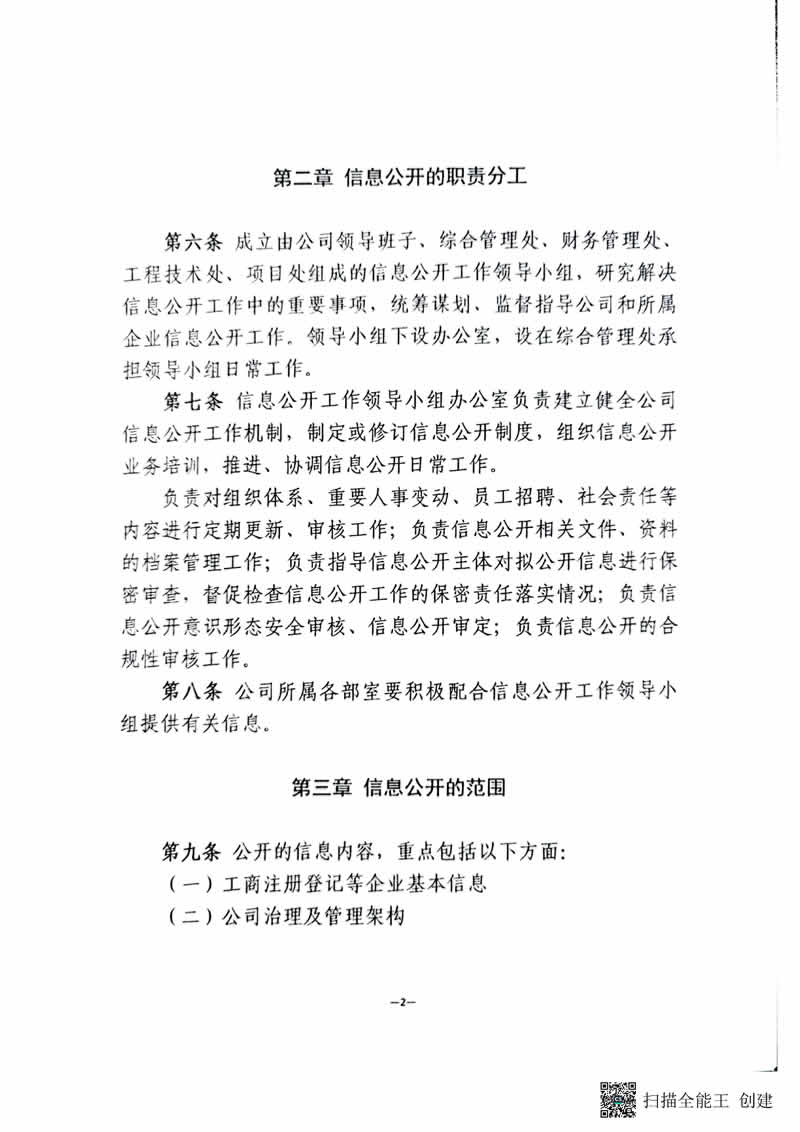 第二章 信息公开的职责分工

第六条 成立由公司领导班子、综合管理处、财务管理处、工程技术处、项目处组成的信息公开工作领导小组，研究解决信息公开工作中的重要事项，统筹谋划、监督指导公司和所属企业信息公开工作。领导小组下设办公室，设在综合管理处承担领导小组日常工作。

第七条 信息公开工作领导小组办公室负责建立健全公司信息公开工作机制，制定或修订信息公开制度，组织信息公开业务培训，推进、协调信息公开日常工作。

负责对组织体系、重要人事变动、员工招聘、社会责任等内容进行定期更新、审核工作；负责信息公开相关文件、资料的档案管理工作；负责指导信息公开主体对拟公开信息进行保密审查，督促检查信息公开工作的保密责任落实情况；负责信息公开意识形态安全审核、信息公开审定；负责信息公开的合规性审核工作。

第八条 公司所属各部室要积极配合信息公开工作领导小组提供有关信息。

第三章 信息公开的范围

第九条 公开的信息内容，重点包括以下方面：

（一）工商注册登记等企业基本信息

（二）公司治理及管理架构

—2—

扫描全能王 创建